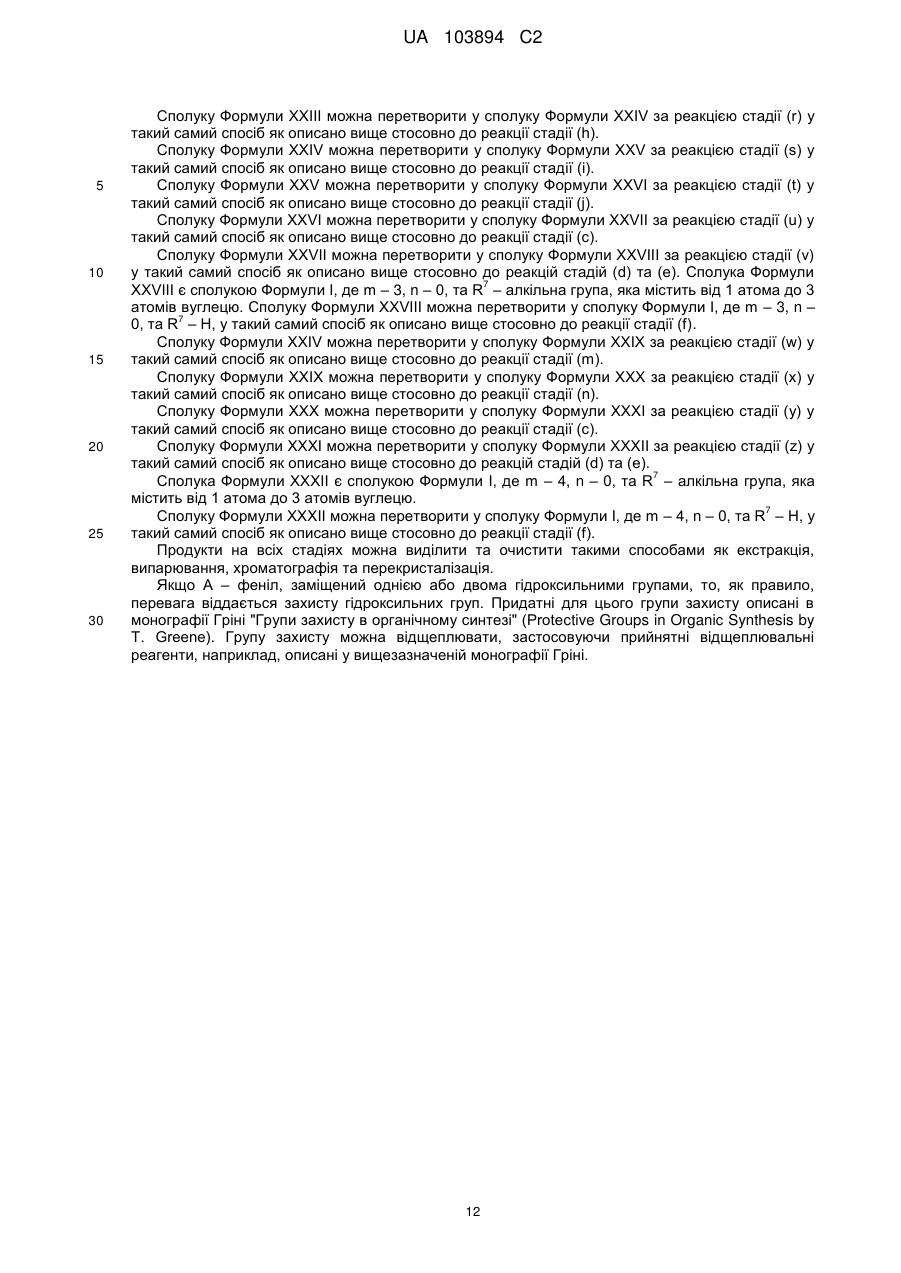 UA 103894 C2

Сполуку Формули XXIII можна перетворити у сполуку Формули XXIV за реакцією стадії (r) у такий самий спосіб як описано вище стосовно до реакції стадії (h).

Сполуку Формули XXIV можна перетворити у сполуку Формули XXV за реакцією стадії (s) у такий самий спосіб як описано вище стосовно до реакції стадії (i).

5 Сполуку Формули XXV можна перетворити у сполуку Формули XXVI за реакцією стадії (t) у такий самий спосіб як описано вище стосовно до реакції стадії (j).

Сполуку Формули XXVI можна перетворити у сполуку Формули XXVII за реакцією стадії (u) у такий самий спосіб як описано вище стосовно до реакції стадії (c).

Сполуку Формули XXVII можна перетворити у сполуку Формули XXVIII за реакцією стадії (v) 10 у такий самий спосіб як описано вище стосовно до реакцій стадій (d) та (e). Сполука Формули XXVIII є сполукою Формули I, де m – 3, n – 0, та $R^7$ – алкільна група, яка містить від 1 атома до 3 атомів вуглецю. Сполуку Формули XXVIII можна перетворити у сполуку Формули I, де m – 3, n – 0, та $R^7$ – H, у такий самий спосіб як описано вище стосовно до реакції стадії (f).

Сполуку Формули XXIV можна перетворити у сполуку Формули XXIX за реакцією стадії (w) у 15 такий самий спосіб як описано вище стосовно до реакції стадії (m).

Сполуку Формули XXIX можна перетворити у сполуку Формули XXX за реакцією стадії (x) у такий самий спосіб як описано вище стосовно до реакції стадії (n).

Сполуку Формули XXX можна перетворити у сполуку Формули XXXI за реакцією стадії (y) у такий самий спосіб як описано вище стосовно до реакції стадії (c).

20 Сполуку Формули XXXI можна перетворити у сполуку Формули XXXII за реакцією стадії (z) у такий самий спосіб як описано вище стосовно до реакцій стадій (d) та (e).

Сполука Формули XXXII є сполукою Формули I, де m – 4, n – 0, та $R^7$ – алкільна група, яка містить від 1 атома до 3 атомів вуглецю.

Сполуку Формули XXXII можна перетворити у сполуку Формули I, де m – 4, n – 0, та $R^7$ – H, у 25 такий самий спосіб як описано вище стосовно до реакції стадії (f).

Продукти на всіх стадіях можна виділити та очистити такими способами як екстракція, випарювання, хроматографія та перекристалізація.

Якщо A – феніл, заміщений однією або двома гідроксильними групами, то, як правило, перевага віддається захисту гідроксильних груп. Придатні для цього групи захисту описані в 30 монографії Гріні "Групи захисту в органічному синтезі" (Protective Groups in Organic Synthesis by T. Greene). Групу захисту можна відщеплювати, застосовуючи прийнятні відщеплювальні реагенти, наприклад, описані у вищезазначеній монографії Гріні.

12